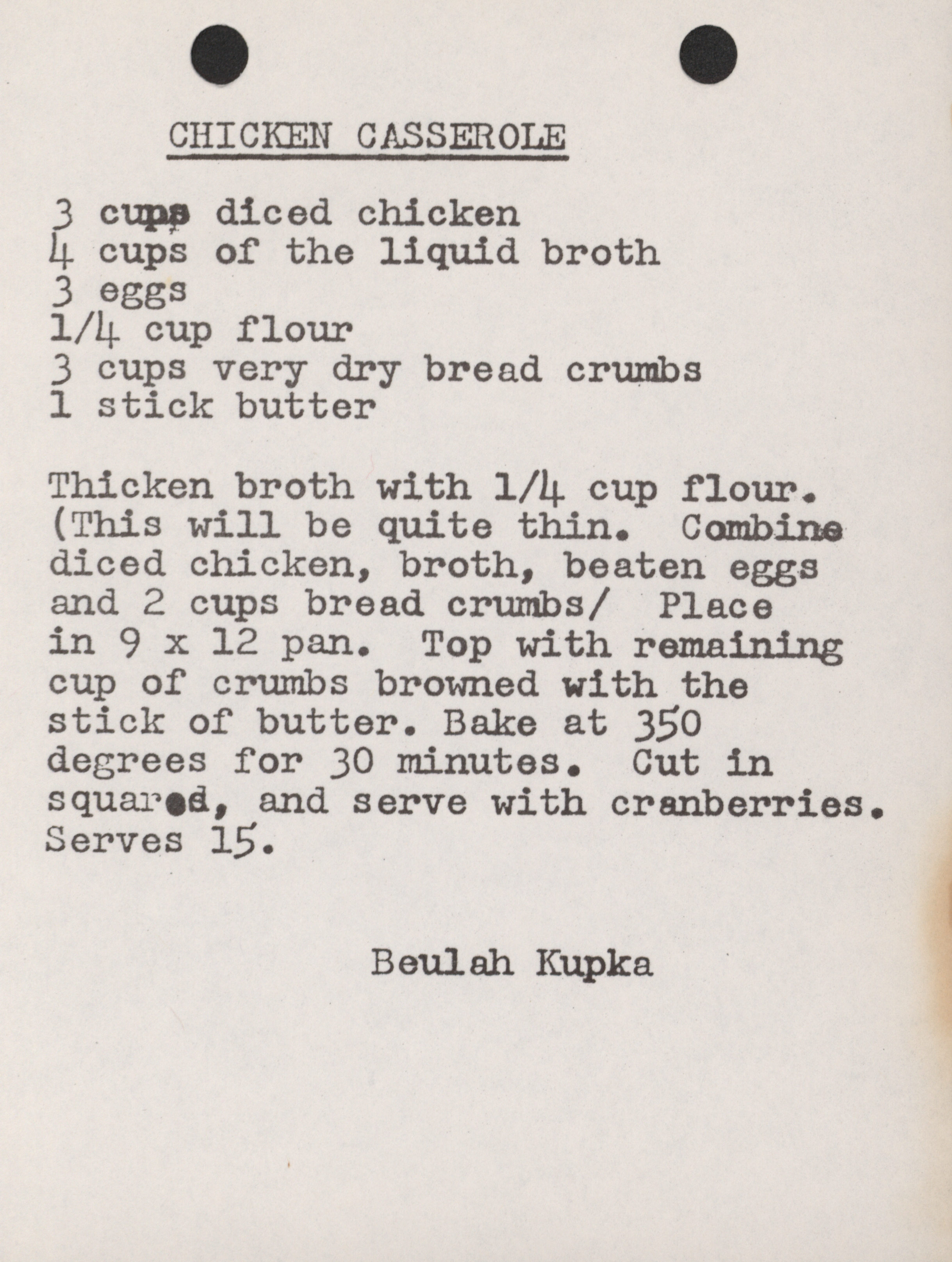 CHICKEN CASSEROLE

3 cups diced chicken
4 cups of the liquid broth
3 eggs
1/4 cup flour
3 cups very dry bread crumbs
1 stick butter

Thicken broth with 1/4 cup flour. (This will be quite thin. Combine diced chicken, broth, beaten eggs and 2 cups bread crumbs/ Place in 9 x 12 pan. Top with remaining cup of crumbs browned with the stick of butter. Bake at 350 degrees for 30 minutes. Cut in squared, and serve with cranberries. Serves 15.

Beulah Kupka